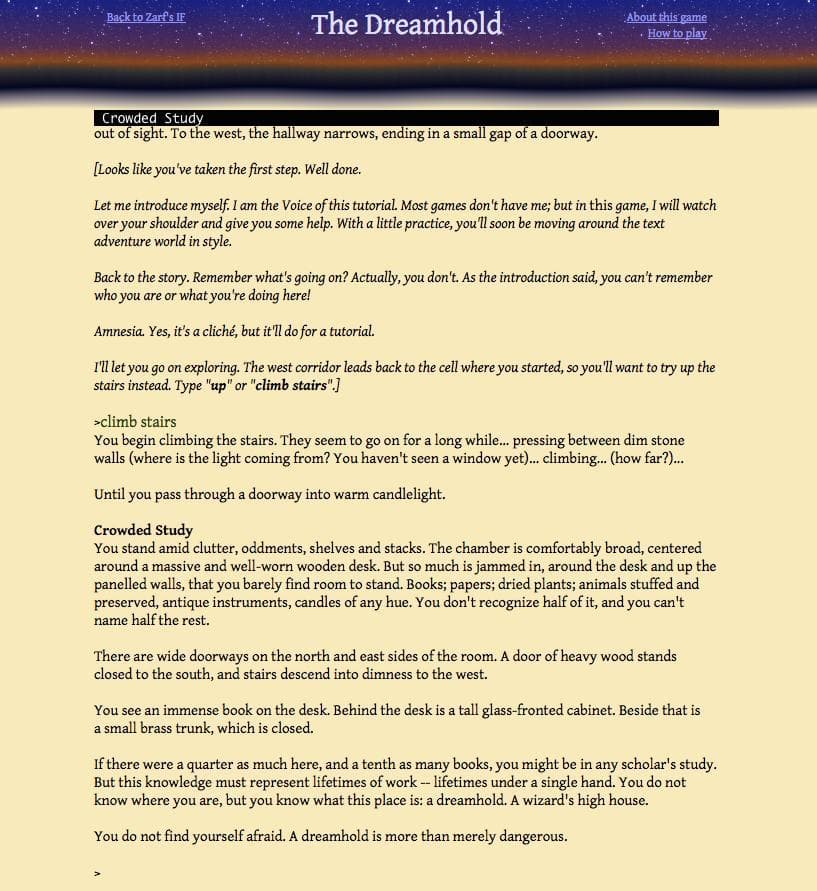 Back to Zarf's IF

The Dreamhold

About this game
How to play

Crowded Study

out of sight. To the west, the hallway narrows, ending in a small gap of a doorway.

[Looks like you've taken the first step. Well done.

Let me introduce myself. I am the Voice of this tutorial. Most games don't have me; but in this game, I will watch over your shoulder and give you some help. With a little practice, you'll soon be moving around the text adventure world in style.

Back to the story. Remember what's going on? Actually, you don't. As the introduction said, you can't remember who you are or what you're doing here!

Amnesia. Yes, it's a cliché, but it'll do for a tutorial.

I'll let you go on exploring. The west corridor leads back to the cell where you started, so you'll want to try up the stairs instead. Type "up" or "climb stairs".]

>climb stairs
You begin climbing the stairs. They seem to go on for a long while... pressing between dim stone walls (where is the light coming from? You haven't seen a window yet)... climbing... (how far?)...

Until you pass through a doorway into warm candlelight.

Crowded Study
You stand amid clutter, oddments, shelves and stacks. The chamber is comfortably broad, centered around a massive and well-worn wooden desk. But so much is jammed in, around the desk and up the panelled walls, that you barely find room to stand. Books; papers; dried plants; animals stuffed and preserved, antique instruments, candles of any hue. You don't recognize half of it, and you can't name half the rest.

There are wide doorways on the north and east sides of the room. A door of heavy wood stands closed to the south, and stairs descend into dimness to the west.

You see an immense book on the desk. Behind the desk is a tall glass-fronted cabinet. Beside that is a small brass trunk, which is closed.

If there were a quarter as much here, and a tenth as many books, you might be in any scholar's study. But this knowledge must represent lifetimes of work -- lifetimes under a single hand. You do not know where you are, but you know what this place is: a dreamhold. A wizard's high house.

You do not find yourself afraid. A dreamhold is more than merely dangerous.

>